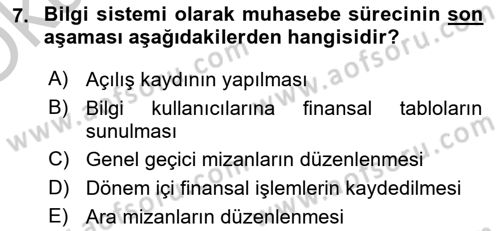 7. Bilgi sistemi olarak muhasebe sürecinin son aşaması aşağıdakilerden hangisidir?

A) Açılış kaydının yapılması
B) Bilgi kullanıcılarına finansal tabloların sunulması
C) Genel geçici mizanların düzenlenmesi
D) Dönem içi finansal işlemlerin kaydedilmesi
E) Ara mizanların düzenlenmesi

www.aofsoru.com